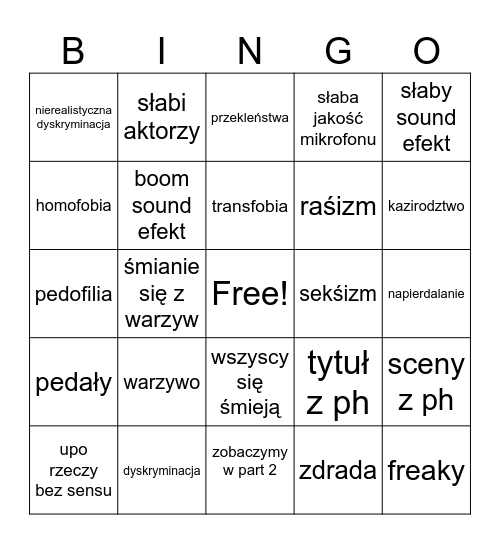 | B | I | N | G | O |
|---|---|---|---|---|
| nierealistyczna dyskryminacja | słabi aktorzy | przekleństwa | słaba jakość mikrofonu | słaby sound efekt |
| homofobia | boom sound efekt | transfobia | raśizm | kazirodztwo |
| pedofilia | śmianie się z warzyw | Free! | sekśizm | napierdalanie |
| pedały | warzywo | wszyscy się śmieją | tytuł z ph | sceny z ph |
| upo rzeczy bez sensu | dyskryminacja | zobaczymy w part 2 | zdrada | freaky |